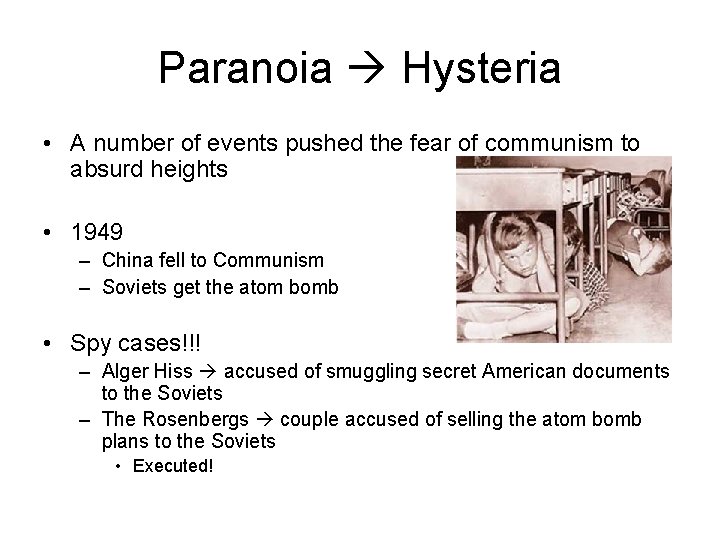 Paranoia → Hysteria

• A number of events pushed the fear of communism to absurd heights

• 1949
– China fell to Communism
– Soviets get the atom bomb

• Spy cases!!!
– Alger Hiss → accused of smuggling secret American documents to the Soviets
– The Rosenbergs → couple accused of selling the atom bomb plans to the Soviets
• Executed!